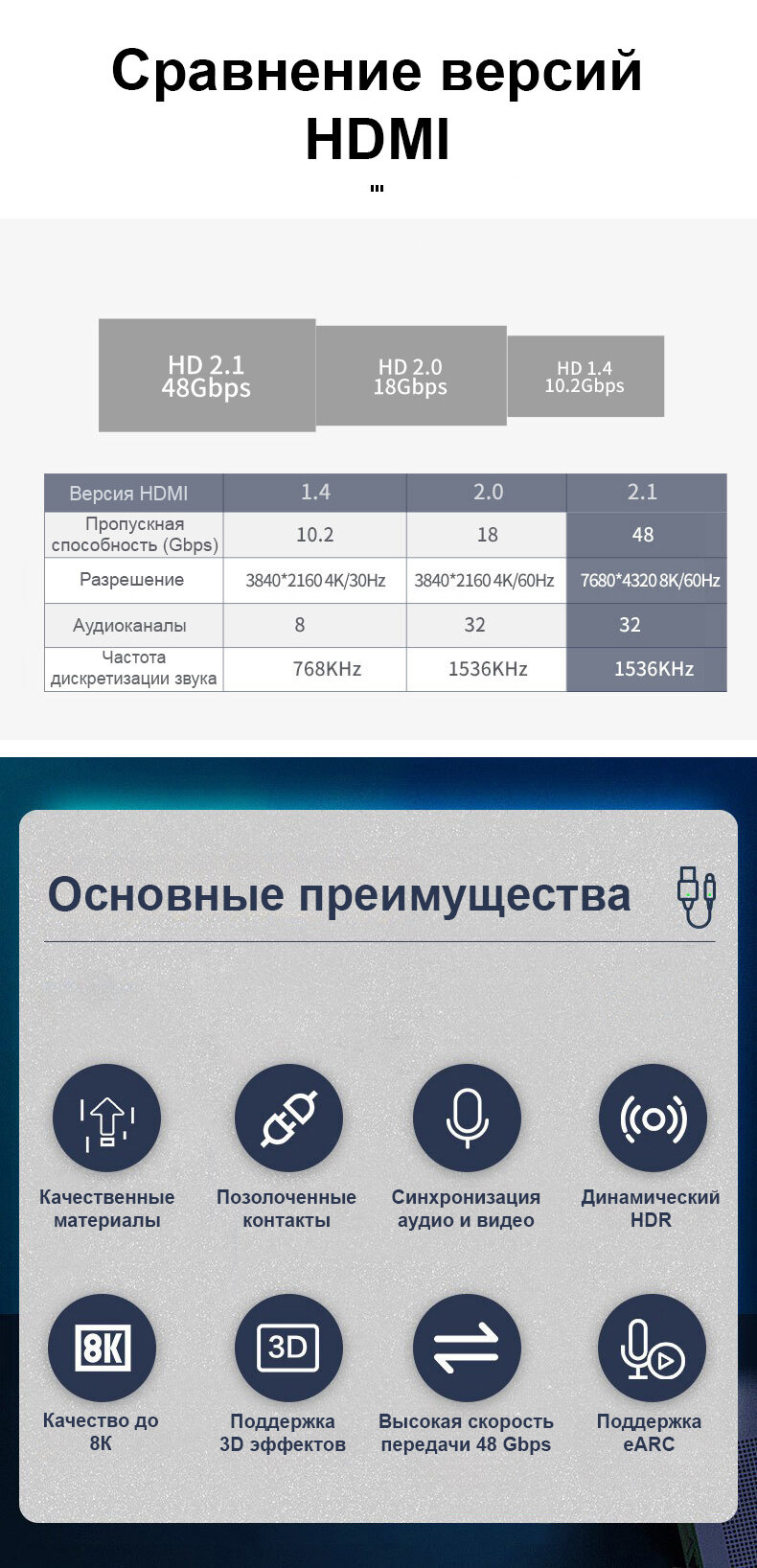 Сравнение версий HDMI

HD 2.1
48Gbps

HD 2.0
18Gbps

HD 1.4
10.2Gbps

| Версия HDMI | 1.4 | 2.0 | 2.1 |
|---|---|---|---|
| Пропускная способность (Gbps) | 10.2 | 18 | 48 |
| Разрешение | 3840*2160 4K/30Hz | 3840*2160 4K/60Hz | 7680*4320 8K/60Hz |
| Аудиоканалы | 8 | 32 | 32 |
| Частота дискретизации звука | 768KHz | 1536KHz | 1536KHz |

Основные преимущества

Качественные материалы

Позолоченные контакты

Синхронизация аудио и видео

Динамический HDR

8K

Качество до 8K

3D

Поддержка 3D эффектов

Высокая скорость передачи 48 Gbps

Поддержка eARC